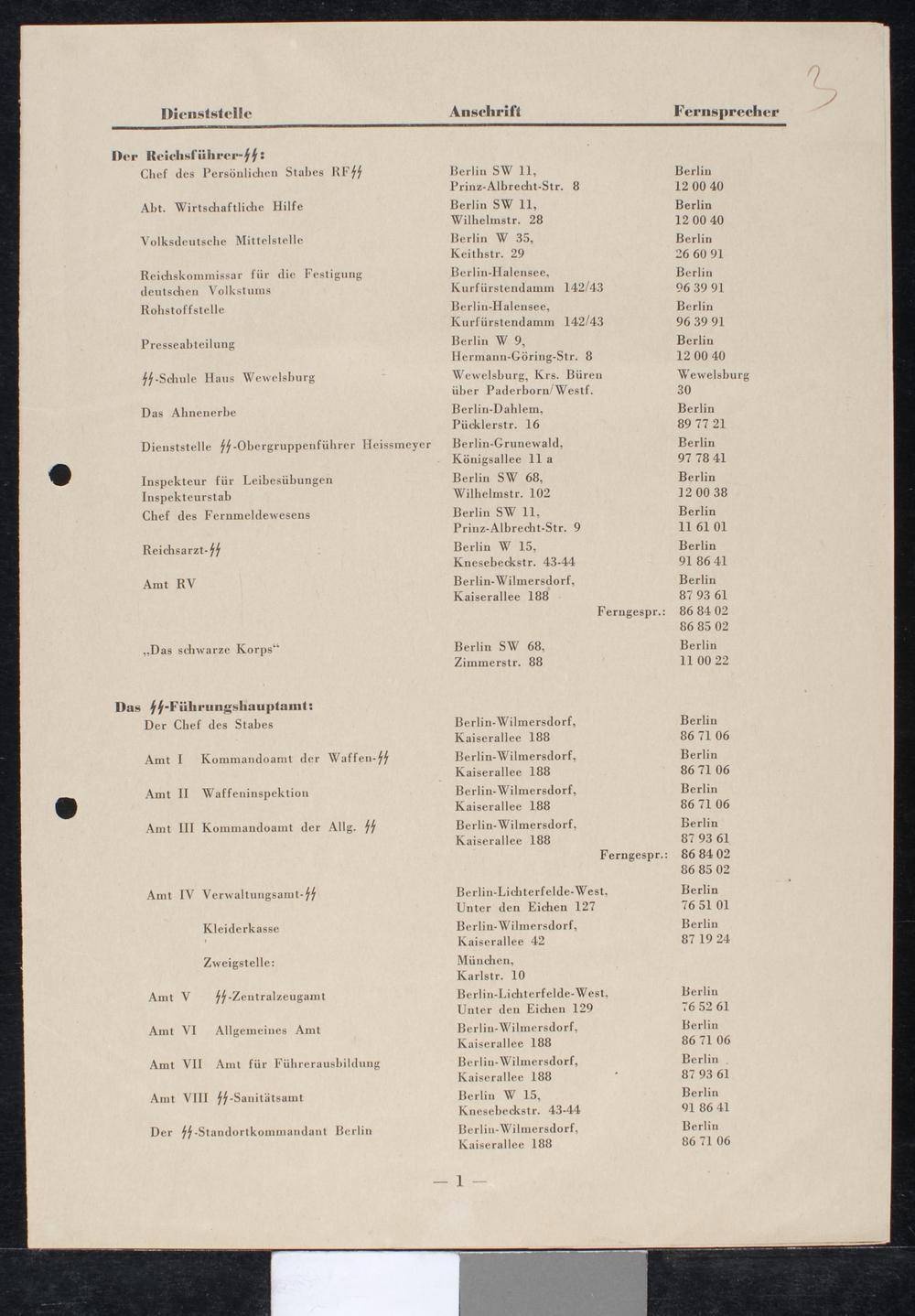 3

| Dienststelle | Anschrift | Fernsprecher |
|---|---|---|
| **Der Reichsführer-ᛋᛋ:** | | |
| Chef des Persönlichen Stabes RFᛋᛋ | Berlin SW 11, Prinz-Albrecht-Str. 8 | Berlin 12 00 40 |
| Abt. Wirtschaftliche Hilfe | Berlin SW 11, Wilhelmstr. 28 | Berlin 12 00 40 |
| Volksdeutsche Mittelstelle | Berlin W 35, Keithstr. 29 | Berlin 26 60 91 |
| Reichskommissar für die Festigung deutschen Volkstums | Berlin-Halensee, Kurfürstendamm 142/43 | Berlin 96 39 91 |
| Rohstoffstelle | Berlin-Halensee, Kurfürstendamm 142/43 | Berlin 96 39 91 |
| Presseabteilung | Berlin W 9, Hermann-Göring-Str. 8 | Berlin 12 00 40 |
| ᛋᛋ-Schule Haus Wewelsburg | Wewelsburg, Krs. Büren über Paderborn/Westf. | Wewelsburg 30 |
| Das Ahnenerbe | Berlin-Dahlem, Pücklerstr. 16 | Berlin 89 77 21 |
| Dienststelle ᛋᛋ-Obergruppenführer Heissmeyer | Berlin-Grunewald, Königsallee 11 a | Berlin 97 78 41 |
| Inspekteur für Leibesübungen Inspekteurstab | Berlin SW 68, Wilhelmstr. 102 | Berlin 12 00 38 |
| Chef des Fernmeldewesens | Berlin SW 11, Prinz-Albrecht-Str. 9 | Berlin 11 61 01 |
| Reichsarzt-ᛋᛋ | Berlin W 15, Knesebeckstr. 43-44 | Berlin 91 86 41 |
| Amt RV | Berlin-Wilmersdorf, Kaiserallee 188 Ferngespr.: | Berlin 87 93 61 86 84 02 86 85 02 |
| „Das schwarze Korps“ | Berlin SW 68, Zimmerstr. 88 | Berlin 11 00 22 |
| **Das ᛋᛋ-Führungshauptamt:** | | |
| Der Chef des Stabes | Berlin-Wilmersdorf, Kaiserallee 188 | Berlin 86 71 06 |
| Amt I Kommandoamt der Waffen-ᛋᛋ | Berlin-Wilmersdorf, Kaiserallee 188 | Berlin 86 71 06 |
| Amt II Waffeninspektion | Berlin-Wilmersdorf, Kaiserallee 188 | Berlin 86 71 06 |
| Amt III Kommandoamt der Allg. ᛋᛋ | Berlin-Wilmersdorf, Kaiserallee 188 Ferngespr.: | Berlin 87 93 61 86 84 02 86 85 02 |
| Amt IV Verwaltungsamt-ᛋᛋ | Berlin-Lichterfelde-West, Unter den Eichen 127 | Berlin 76 51 01 |
| Kleiderkasse | Berlin-Wilmersdorf, Kaiserallee 42 | Berlin 87 19 24 |
| Zweigstelle: | München, Karlstr. 10 | |
| Amt V ᛋᛋ-Zentralzeugamt | Berlin-Lichterfelde-West, Unter den Eichen 129 | Berlin 76 52 61 |
| Amt VI Allgemeines Amt | Berlin-Wilmersdorf, Kaiserallee 188 | Berlin 86 71 06 |
| Amt VII Amt für Führerausbildung | Berlin-Wilmersdorf, Kaiserallee 188 | Berlin 87 93 61 |
| Amt VIII ᛋᛋ-Sanitätsamt | Berlin W 15, Knesebeckstr. 43-44 | Berlin 91 86 41 |
| Der ᛋᛋ-Standortkommandant Berlin | Berlin-Wilmersdorf, Kaiserallee 188 | Berlin 86 71 06 |

— 1 —